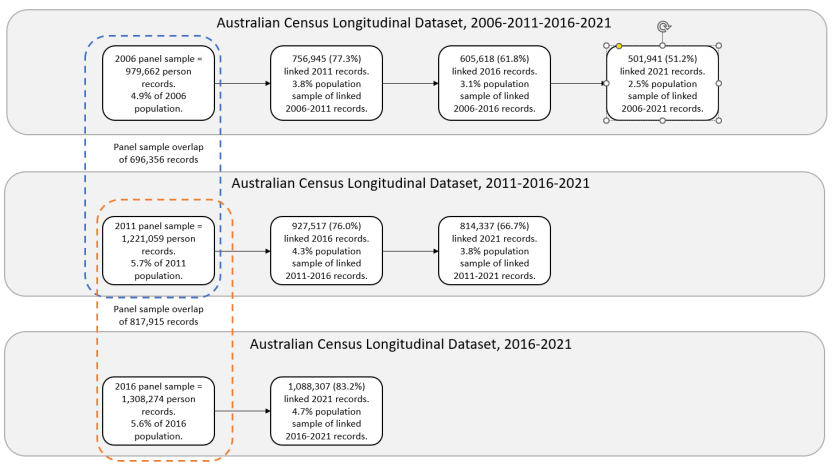 Australian Census Longitudinal Dataset, 2006-2011-2016-2021

2006 panel sample = 979,662 person records. 4.9% of 2006 population.

756,945 (77.3%) linked 2011 records. 3.8% population sample of linked 2006-2011 records.

605,618 (61.8%) linked 2016 records. 3.1% population sample of linked 2006-2016 records.

501,941 (51.2%) linked 2021 records. 2.5% population sample of linked 2006-2021 records.

Panel sample overlap of 696,356 records

Australian Census Longitudinal Dataset, 2011-2016-2021

2011 panel sample = 1,221,059 person records. 5.7% of 2011 population.

927,517 (76.0%) linked 2016 records. 4.3% population sample of linked 2011-2016 records.

814,337 (66.7%) linked 2021 records. 3.8% population sample of linked 2011-2021 records.

Panel sample overlap of 817,915 records

Australian Census Longitudinal Dataset, 2016-2021

2016 panel sample = 1,308,274 person records. 5.6% of 2016 population.

1,088,307 (83.2%) linked 2021 records. 4.7% population sample of linked 2016-2021 records.